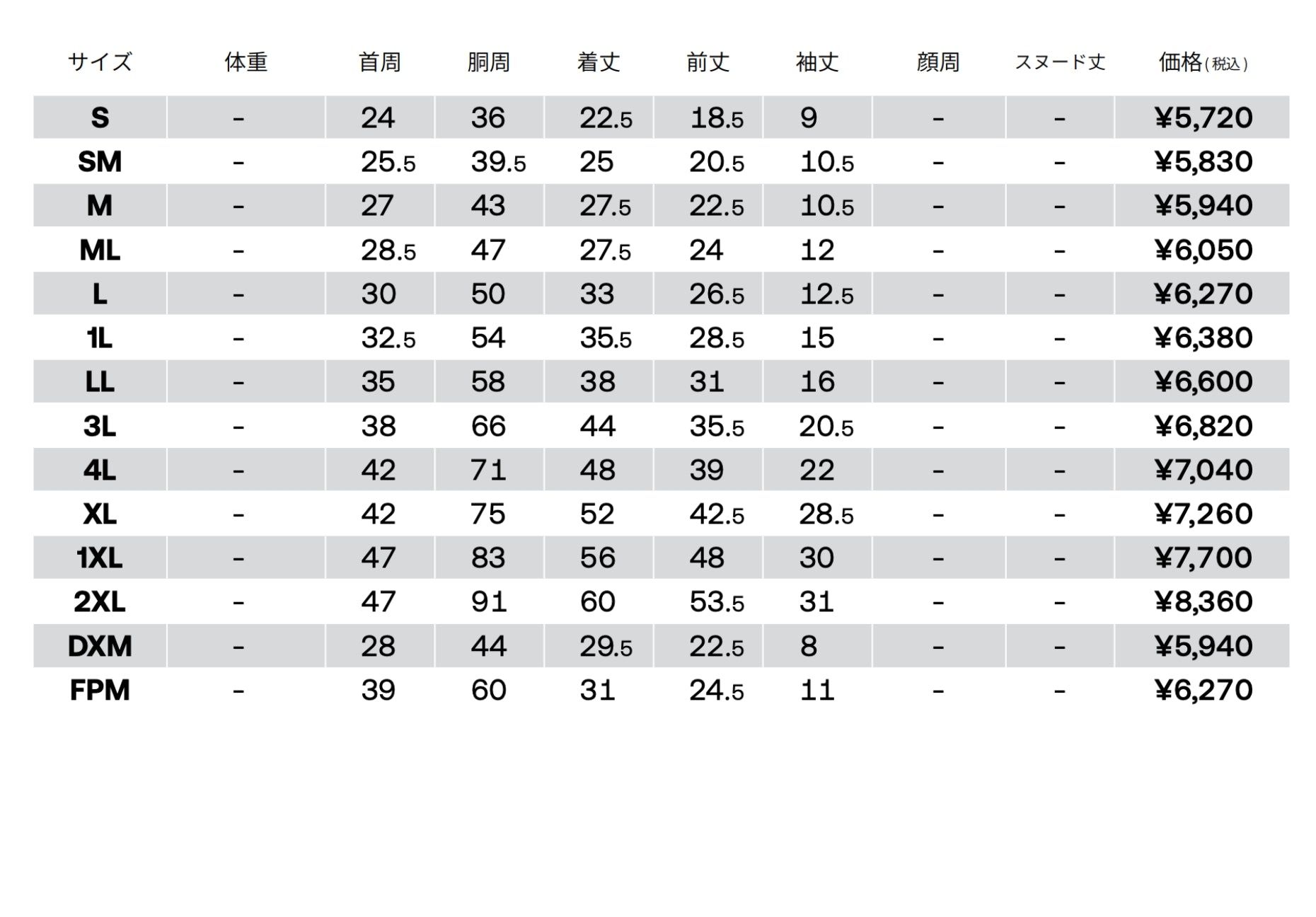 | サイズ | 体重 | 首周 | 胴周 | 着丈 | 前丈 | 袖丈 | 顔周 | スヌード丈 | 価格(税込) |
|---|---|---|---|---|---|---|---|---|---|
| S | - | 24 | 36 | 22.5 | 18.5 | 9 | - | - | ¥5,720 |
| SM | - | 25.5 | 39.5 | 25 | 20.5 | 10.5 | - | - | ¥5,830 |
| M | - | 27 | 43 | 27.5 | 22.5 | 10.5 | - | - | ¥5,940 |
| ML | - | 28.5 | 47 | 27.5 | 24 | 12 | - | - | ¥6,050 |
| L | - | 30 | 50 | 33 | 26.5 | 12.5 | - | - | ¥6,270 |
| 1L | - | 32.5 | 54 | 35.5 | 28.5 | 15 | - | - | ¥6,380 |
| LL | - | 35 | 58 | 38 | 31 | 16 | - | - | ¥6,600 |
| 3L | - | 38 | 66 | 44 | 35.5 | 20.5 | - | - | ¥6,820 |
| 4L | - | 42 | 71 | 48 | 39 | 22 | - | - | ¥7,040 |
| XL | - | 42 | 75 | 52 | 42.5 | 28.5 | - | - | ¥7,260 |
| 1XL | - | 47 | 83 | 56 | 48 | 30 | - | - | ¥7,700 |
| 2XL | - | 47 | 91 | 60 | 53.5 | 31 | - | - | ¥8,360 |
| DXM | - | 28 | 44 | 29.5 | 22.5 | 8 | - | - | ¥5,940 |
| FPM | - | 39 | 60 | 31 | 24.5 | 11 | - | - | ¥6,270 |